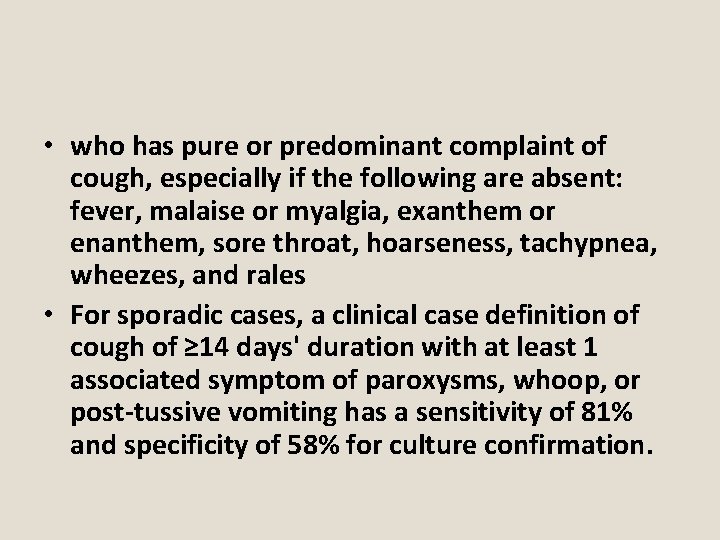 • who has pure or predominant complaint of cough, especially if the following are absent: fever, malaise or myalgia, exanthem or enanthem, sore throat, hoarseness, tachypnea, wheezes, and rales
• For sporadic cases, a clinical case definition of cough of ≥14 days' duration with at least 1 associated symptom of paroxysms, whoop, or post-tussive vomiting has a sensitivity of 81% and specificity of 58% for culture confirmation.